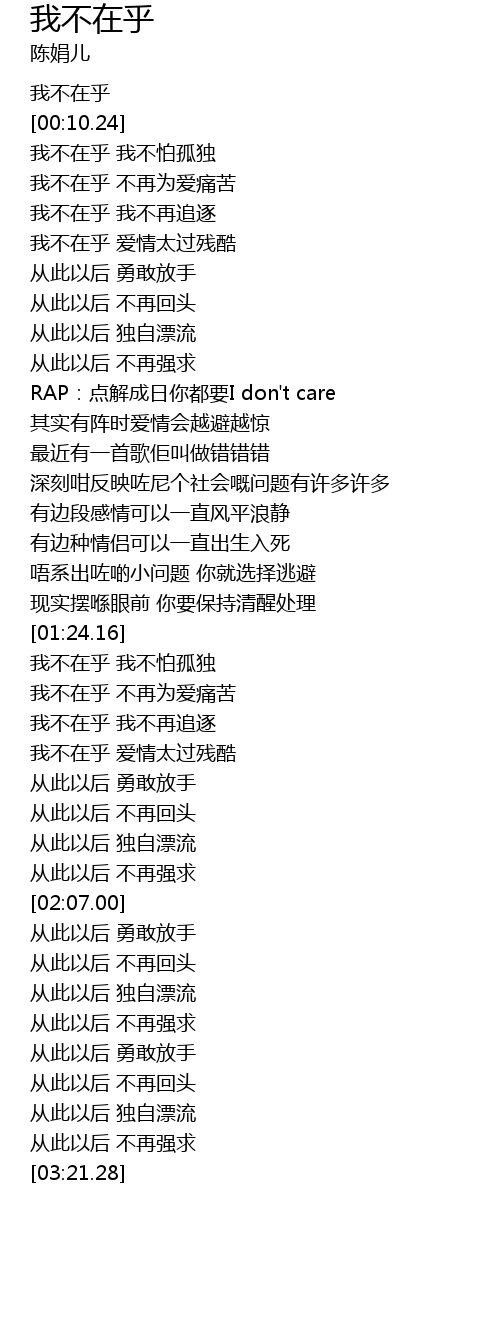 我不在乎
陈娟儿

我不在乎
[00:10.24]
我不在乎 我不怕孤独
我不在乎 不再为爱痛苦
我不在乎 我不再追逐
我不在乎 爱情太过残酷
从此以后 勇敢放手
从此以后 不再回头
从此以后 独自漂流
从此以后 不再强求
RAP：点解成日你都要I don't care
其实有阵时爱情会越避越惊
最近有一首歌佢叫做错错错
深刻咁反映咗尼个社会嘅问题有许多许多
有边段感情可以一直风平浪静
有边种情侣可以一直出生入死
唔系出咗啲小问题 你就选择逃避
现实摆喺眼前 你要保持清醒处理
[01:24.16]
我不在乎 我不怕孤独
我不在乎 不再为爱痛苦
我不在乎 我不再追逐
我不在乎 爱情太过残酷
从此以后 勇敢放手
从此以后 不再回头
从此以后 独自漂流
从此以后 不再强求
[02:07.00]
从此以后 勇敢放手
从此以后 不再回头
从此以后 独自漂流
从此以后 不再强求
从此以后 勇敢放手
从此以后 不再回头
从此以后 独自漂流
从此以后 不再强求
[03:21.28]